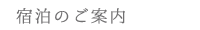 宿泊のご案内